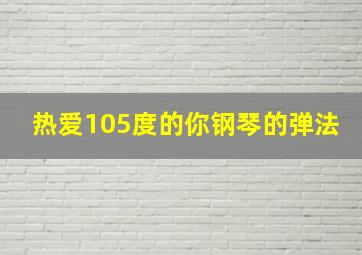 热爱105度的你钢琴的弹法